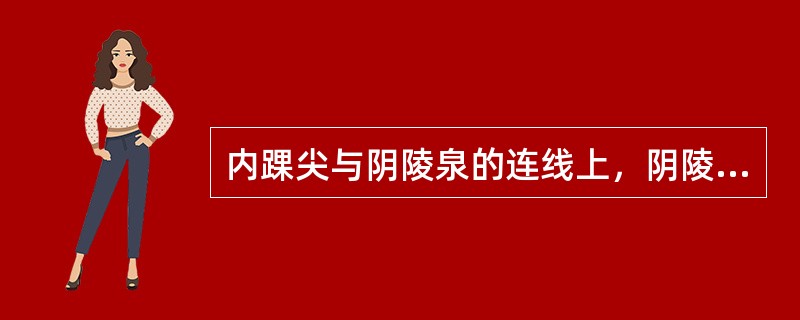 内踝尖与阴陵泉的连线上，阴陵...